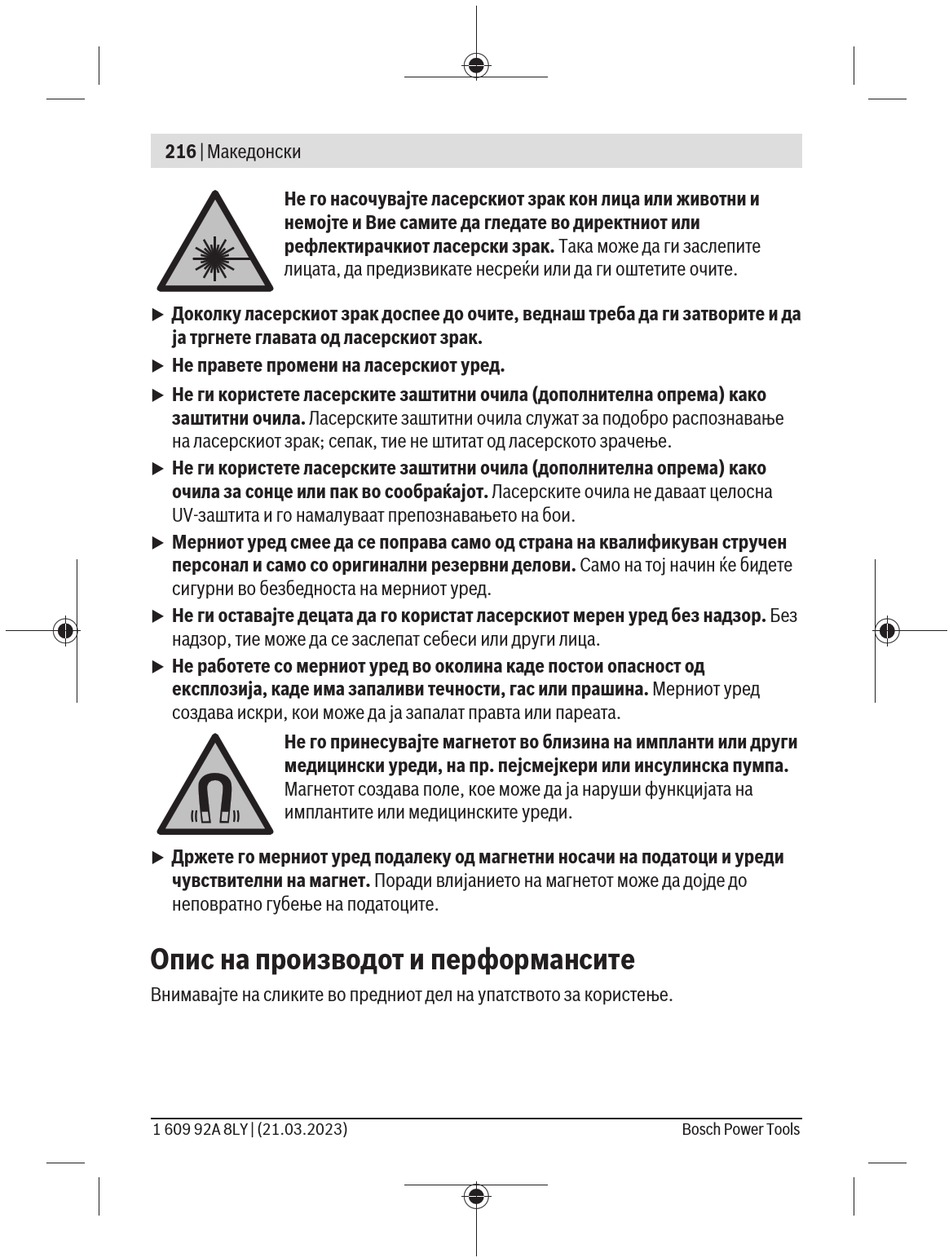 216 | Македонски

Не го насочувајте ласерскиот зрак кон лица или животни и немојте и Вие самите да гледате во директниот или рефлектирачкиот ласерски зрак. Така може да ги заслепите лицата, да предизвикате несреќи или да ги оштетите очите.

▶ Доколку ласерскиот зрак доспее до очите, веднаш треба да ги затворите и да ја тргнете главата од ласерскиот зрак.

▶ Не правете промени на ласерскиот уред.

▶ Не ги користете ласерските заштитни очила (дополнителна опрема) како заштитни очила. Ласерските заштитни очила служат за подобро распознавање на ласерскиот зрак; сепак, тие не штитат од ласерското зрачење.

▶ Не ги користете ласерските заштитни очила (дополнителна опрема) како очила за сонце или пак во сообраќајот. Ласерските очила не даваат целосна UV-заштита и го намалуваат препознавањето на бои.

▶ Мерниот уред смее да се поправа само од страна на квалификуван стручен персонал и само со оригинални резервни делови. Само на тој начин ќе бидете сигурни во безбедноста на мерниот уред.

▶ Не ги оставајте децата да го користат ласерскиот мерен уред без надзор. Без надзор, тие може да се заслепат себеси или други лица.

▶ Не работете со мерниот уред во околина каде постои опасност од експлозија, каде има запаливи течности, гас или прашина. Мерниот уред создава искри, кои може да ја запалат правта или пареата.

Не го принесувајте магнетот во близина на импланти или други медицински уреди, на пр. пејсмејкери или инсулинска пумпа. Магнетот создава поле, кое може да ја наруши функцијата на имплантите или медицинските уреди.

▶ Држете го мерниот уред подалеку од магнетни носачи на податоци и уреди чувствителни на магнет. Поради влијанието на магнетот може да дојде до неповратно губење на податоците.

Опис на производот и перформансите

Внимавајте на сликите во предниот дел на упатството за користење.

1 609 92A 8LY | (21.03.2023)

Bosch Power Tools